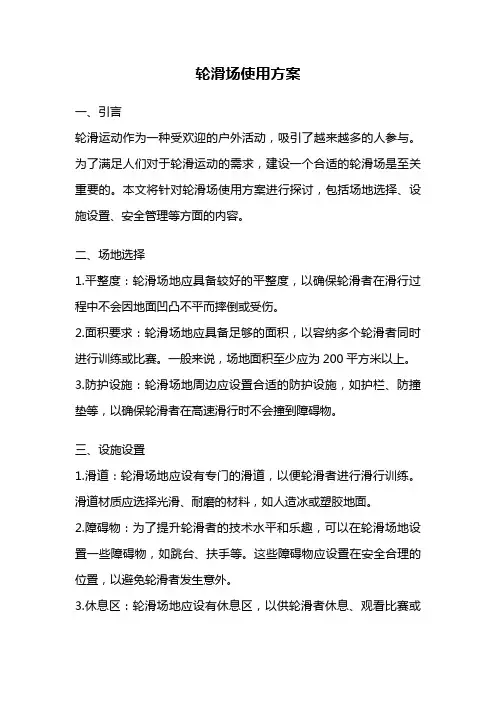 轮滑场使用方案

一、引言

轮滑运动作为一种受欢迎的户外活动，吸引了越来越多的人参与。为了满足人们对于轮滑运动的需求，建设一个合适的轮滑场是至关重要的。本文将针对轮滑场使用方案进行探讨，包括场地选择、设施设置、安全管理等方面的内容。

二、场地选择

1.平整度：轮滑场地应具备较好的平整度，以确保轮滑者在滑行过程中不会因地面凹凸不平而摔倒或受伤。

2.面积要求：轮滑场地应具备足够的面积，以容纳多个轮滑者同时进行训练或比赛。一般来说，场地面积至少应为 200 平方米以上。

3.防护设施：轮滑场地周边应设置合适的防护设施，如护栏、防撞垫等，以确保轮滑者在高速滑行时不会撞到障碍物。

三、设施设置

1.滑道：轮滑场地应设有专门的滑道，以便轮滑者进行滑行训练。滑道材质应选择光滑、耐磨的材料，如人造冰或塑胶地面。

2.障碍物：为了提升轮滑者的技术水平和乐趣，可以在轮滑场地设置一些障碍物，如跳台、扶手等。这些障碍物应设置在安全合理的位置，以避免轮滑者发生意外。

3.休息区：轮滑场地应设有休息区，以供轮滑者休息、观看比赛或